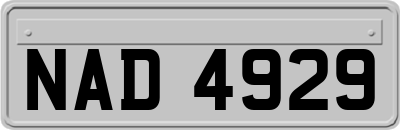 NAD 4929